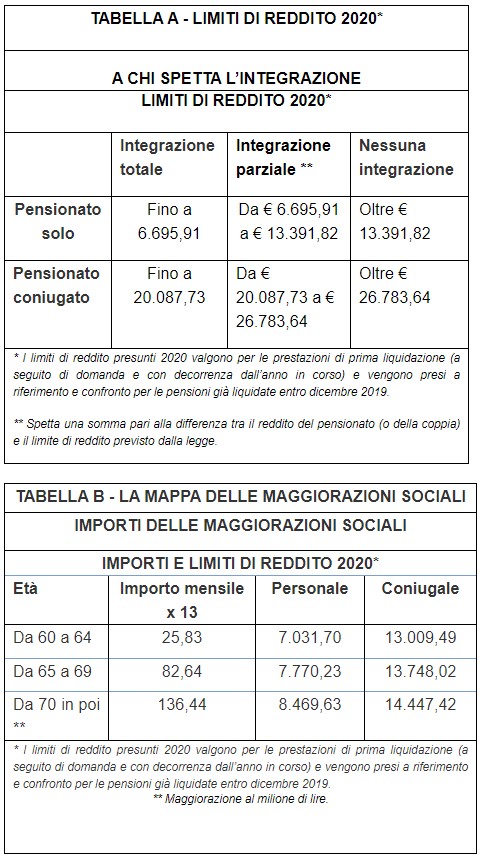 TABELLA A - LIMITI DI REDDITO 2020*

A CHI SPETTA L'INTEGRAZIONE
LIMITI DI REDDITO 2020*

| | Integrazione totale | Integrazione parziale ** | Nessuna integrazione |
|---|---|---|---|
| Pensionato solo | Fino a 6.695,91 | Da € 6.695,91 a € 13.391,82 | Oltre € 13.391,82 |
| Pensionato coniugato | Fino a 20.087,73 | Da € 20.087,73 a € 26.783,64 | Oltre € 26.783,64 |

* I limiti di reddito presunti 2020 valgono per le prestazioni di prima liquidazione (a seguito di domanda e con decorrenza dall'anno in corso) e vengono presi a riferimento e confronto per le pensioni già liquidate entro dicembre 2019.

** Spetta una somma pari alla differenza tra il reddito del pensionato (o della coppia) e il limite di reddito previsto dalla legge.

TABELLA B - LA MAPPA DELLE MAGGIORAZIONI SOCIALI
IMPORTI DELLE MAGGIORAZIONI SOCIALI
IMPORTI E LIMITI DI REDDITO 2020*

| Età | Importo mensile x 13 | Personale | Coniugale |
|---|---|---|---|
| Da 60 a 64 | 25,83 | 7.031,70 | 13.009,49 |
| Da 65 a 69 | 82,64 | 7.770,23 | 13.748,02 |
| Da 70 in poi ** | 136,44 | 8.469,63 | 14.447,42 |

* I limiti di reddito presunti 2020 valgono per le prestazioni di prima liquidazione (a seguito di domanda e con decorrenza dall'anno in corso) e vengono presi a riferimento e confronto per le pensioni già liquidate entro dicembre 2019.
** Maggiorazione al milione di lire.